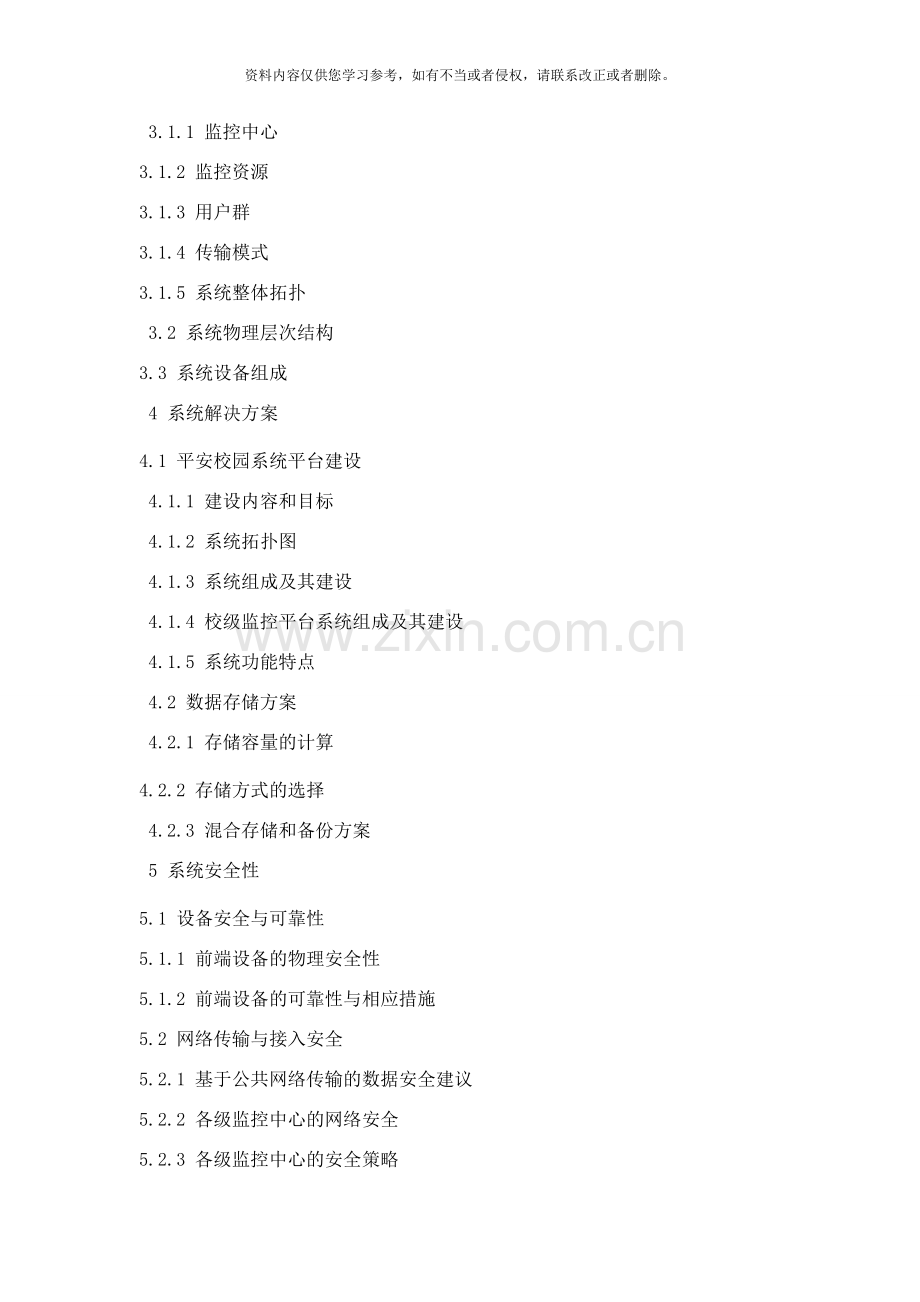 资料内容仅供您学习参考，如有不当或者侵权，请联系改正或者删除。

3.1.1 监控中心

3.1.2 监控资源

3.1.3 用户群

3.1.4 传输模式

3.1.5 系统整体拓扑

3.2 系统物理层次结构

3.3 系统设备组成

4 系统解决方案

4.1 平安校园系统平台建设

4.1.1 建设内容和目标

4.1.2 系统拓扑图

4.1.3 系统组成及其建设

4.1.4 校级监控平台系统组成及其建设

4.1.5 系统功能特点

4.2 数据存储方案

4.2.1 存储容量的计算

4.2.2 存储方式的选择

4.2.3 混合存储和备份方案

5 系统安全性

5.1 设备安全与可靠性

5.1.1 前端设备的物理安全性

5.1.2 前端设备的可靠性与相应措施

5.2 网络传输与接入安全

5.2.1 基于公共网络传输的数据安全建议

5.2.2 各级监控中心的网络安全

5.2.3 各级监控中心的安全策略

www.zixin.com.cn